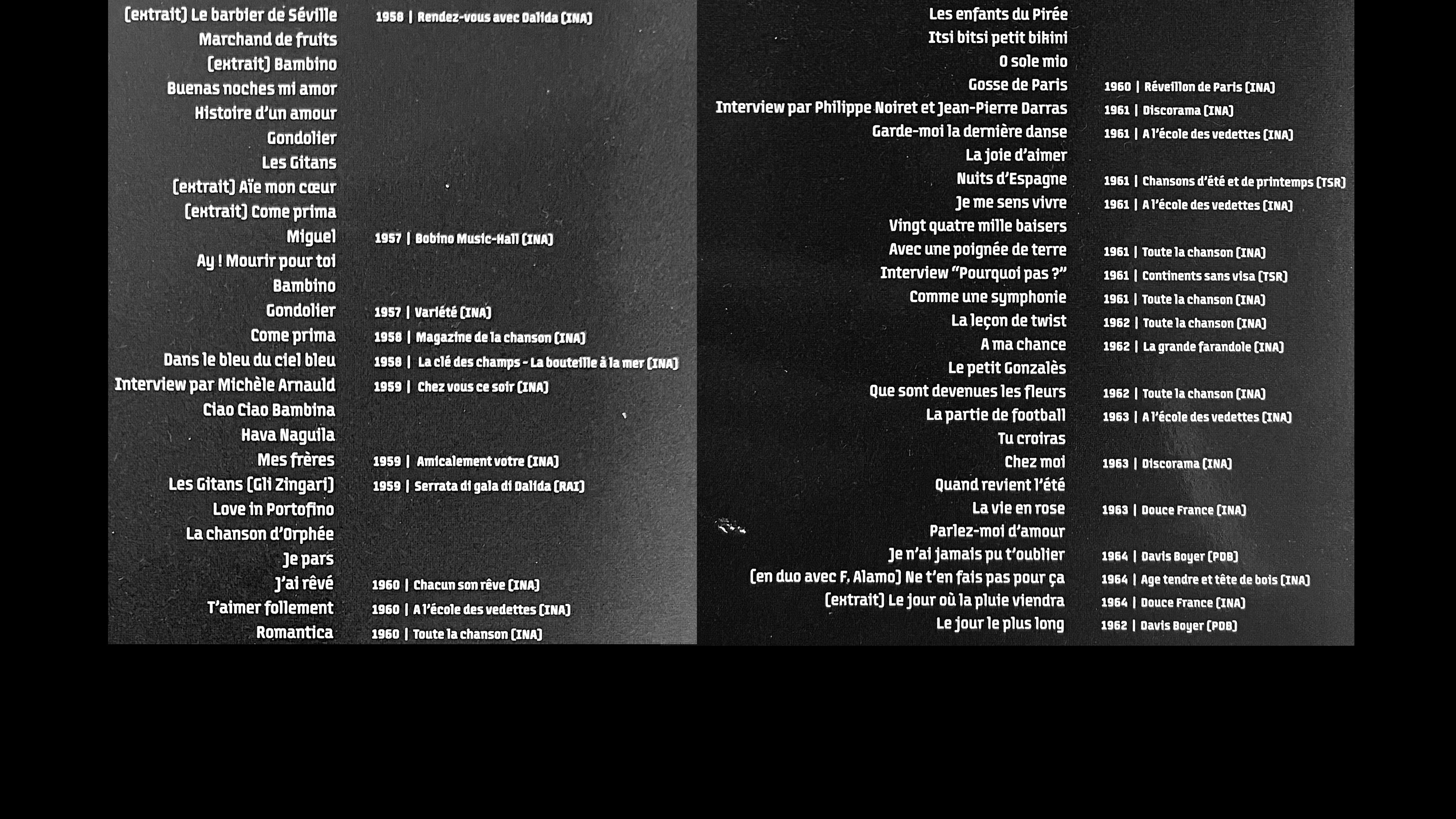 (extrait) Le barbier de Séville 1958 | Rendez-vous avec Dalida (INA)
Marchand de fruits
(extrait) Bambino
Buenas noches mi amor
Histoire d'un amour
Gondolier
Les Gitans
(extrait) Aïe mon cœur
(extrait) Come prima
Miguel 1957 | Bobino Music-Hall (INA)
Ay ! Mourir pour toi
Bambino
Gondolier 1957 | Variété (INA)
Come prima 1958 | Magazine de la chanson (INA)
Dans le bleu du ciel bleu 1958 | La clé des champs - La bouteille à la mer (INA)
Interview par Michèle Arnauld 1959 | Chez vous ce soir (INA)
Ciao Ciao Bambina
Hava Naguila
Mes frères 1959 | Amicalement votre (INA)
Les Gitans (Gli Zingari) 1959 | Serrata di gala di Dalida (RAI)
Love in Portofino
La chanson d'Orphée
Je pars
J'ai rêvé 1960 | Chacun son rêve (INA)
T'aimer follement 1960 | A l'école des vedettes (INA)
Romantica 1960 | Toute la chanson (INA)

Les enfants du Pirée
Itsi bitsi petit bikini
O sole mio
Gosse de Paris 1960 | Réveillon de Paris (INA)
Interview par Philippe Noiret et Jean-Pierre Darras 1961 | Discorama (INA)
Garde-moi la dernière danse 1961 | A l'école des vedettes (INA)
La joie d'aimer
Nuits d'Espagne 1961 | Chansons d'été et de printemps (TSR)
Je me sens vivre 1961 | A l'école des vedettes (INA)
Vingt quatre mille baisers
Avec une poignée de terre 1961 | Toute la chanson (INA)
Interview "Pourquoi pas ?" 1961 | Continents sans visa (TSR)
Comme une symphonie 1961 | Toute la chanson (INA)
La leçon de twist 1962 | Toute la chanson (INA)
A ma chance 1962 | La grande farandole (INA)
Le petit Gonzalès
Que sont devenues les fleurs 1962 | Toute la chanson (INA)
La partie de football 1963 | A l'école des vedettes (INA)
Tu croiras
Chez moi 1963 | Discorama (INA)
Quand revient l'été
La vie en rose 1963 | Douce France (INA)
Parlez-moi d'amour
Je n'ai jamais pu t'oublier 1964 | Davis Boyer (PDB)
(en duo avec F. Alamo) Ne t'en fais pas pour ça 1964 | Age tendre et tête de bois (INA)
(extrait) Le jour où la pluie viendra 1964 | Douce France (INA)
Le jour le plus long 1962 | Davis Boyer (PDB)